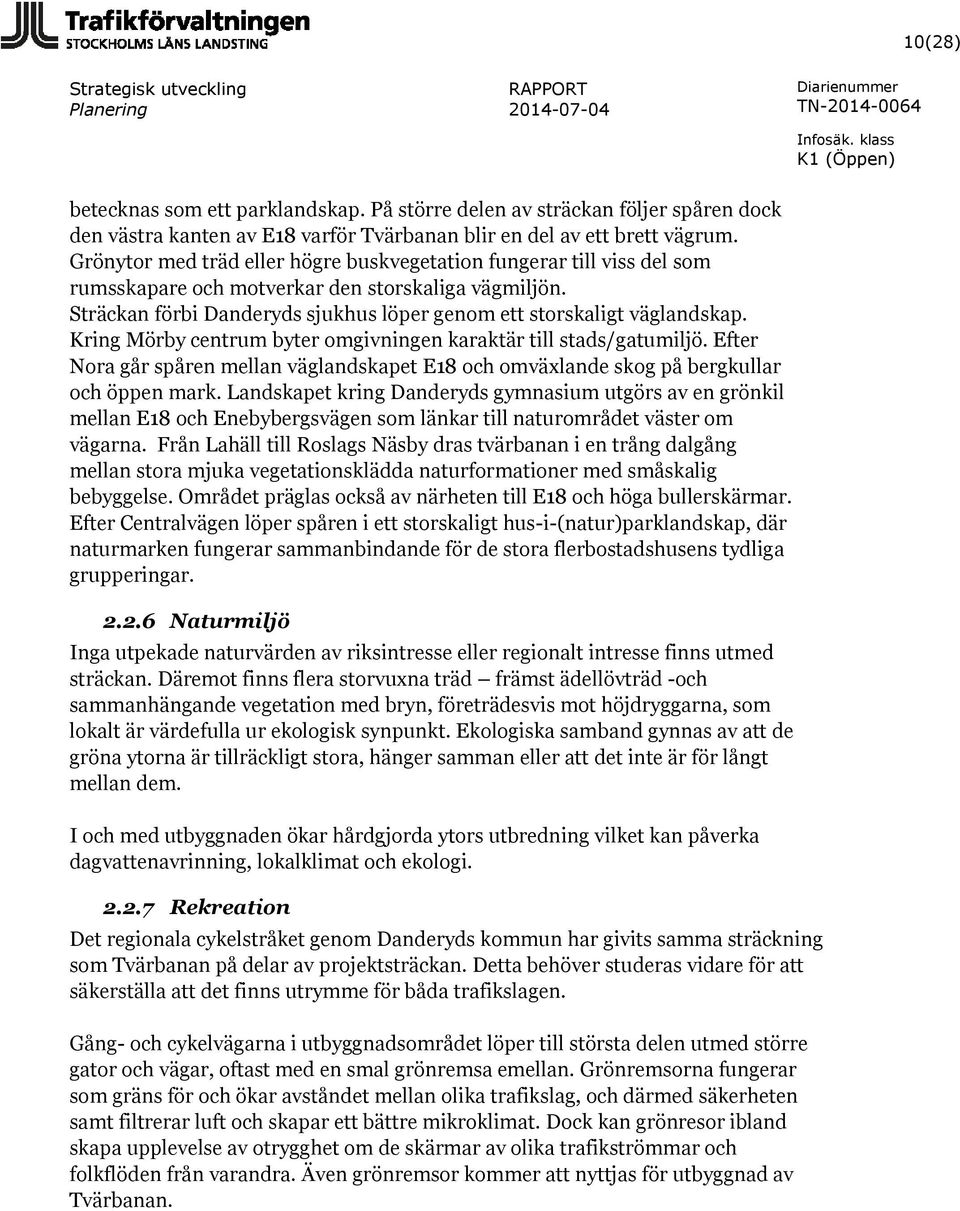 Trafikförvaltningen
STOCKHOLMS LÄNS LANDSTING

10(28)

Strategisk utveckling
Planering

RAPPORT
2014-07-04

Diarienummer
TN-2014-0064

Infosäk. klass
K1 (Öppen)

betecknas som ett parklandskap. På större delen av sträckan följer spåren dock den västra kanten av E18 varför Tvärbanan blir en del av ett brett vägrum. Grönytor med träd eller högre buskvegetation fungerar till viss del som rumsskapare och motverkar den storskaliga vägmiljön. Sträckan förbi Danderyds sjukhus löper genom ett storskaligt väglandskap. Kring Mörby centrum byter omgivningen karaktär till stads/gatumiljö. Efter Nora går spåren mellan väglandskapet E18 och omväxlande skog på bergkullar och öppen mark. Landskapet kring Danderyds gymnasium utgörs av en grönkil mellan E18 och Enebybergsvägen som länkar till naturområdet väster om vägarna. Från Lahäll till Roslags Näsby dras tvärbanan i en trång dalgång mellan stora mjuka vegetationsklädda naturformationer med småskalig bebyggelse. Området präglas också av närheten till E18 och höga bullerskärmar. Efter Centralvägen löper spåren i ett storskaligt hus-i-(natur)parklandskap, där naturmarken fungerar sammanbindande för de stora flerbostadshusens tydliga grupperingar.

2.2.6 Naturmiljö

Inga utpekade naturvärden av riksintresse eller regionalt intresse finns utmed sträckan. Däremot finns flera storvuxna träd – främst ädellövträd -och sammanhängande vegetation med bryn, företrädesvis mot höjdryggarna, som lokalt är värdefulla ur ekologisk synpunkt. Ekologiska samband gynnas av att de gröna ytorna är tillräckligt stora, hänger samman eller att det inte är för långt mellan dem.

I och med utbyggnaden ökar hårdgjorda ytors utbredning vilket kan påverka dagvattenavrinning, lokalklimat och ekologi.

2.2.7 Rekreation

Det regionala cykelstråket genom Danderyds kommun har givits samma sträckning som Tvärbanan på delar av projektsträckan. Detta behöver studeras vidare för att säkerställa att det finns utrymme för båda trafikslagen.

Gång- och cykelvägarna i utbyggnadsområdet löper till största delen utmed större gator och vägar, oftast med en smal grönremsa emellan. Grönremsorna fungerar som gräns för och ökar avståndet mellan olika trafikslag, och därmed säkerheten samt filtrerar luft och skapar ett bättre mikroklimat. Dock kan grönresor ibland skapa upplevelse av otrygghet om de skärmar av olika trafikströmmar och folkflöden från varandra. Även grönremsor kommer att nyttjas för utbyggnad av Tvärbanan.